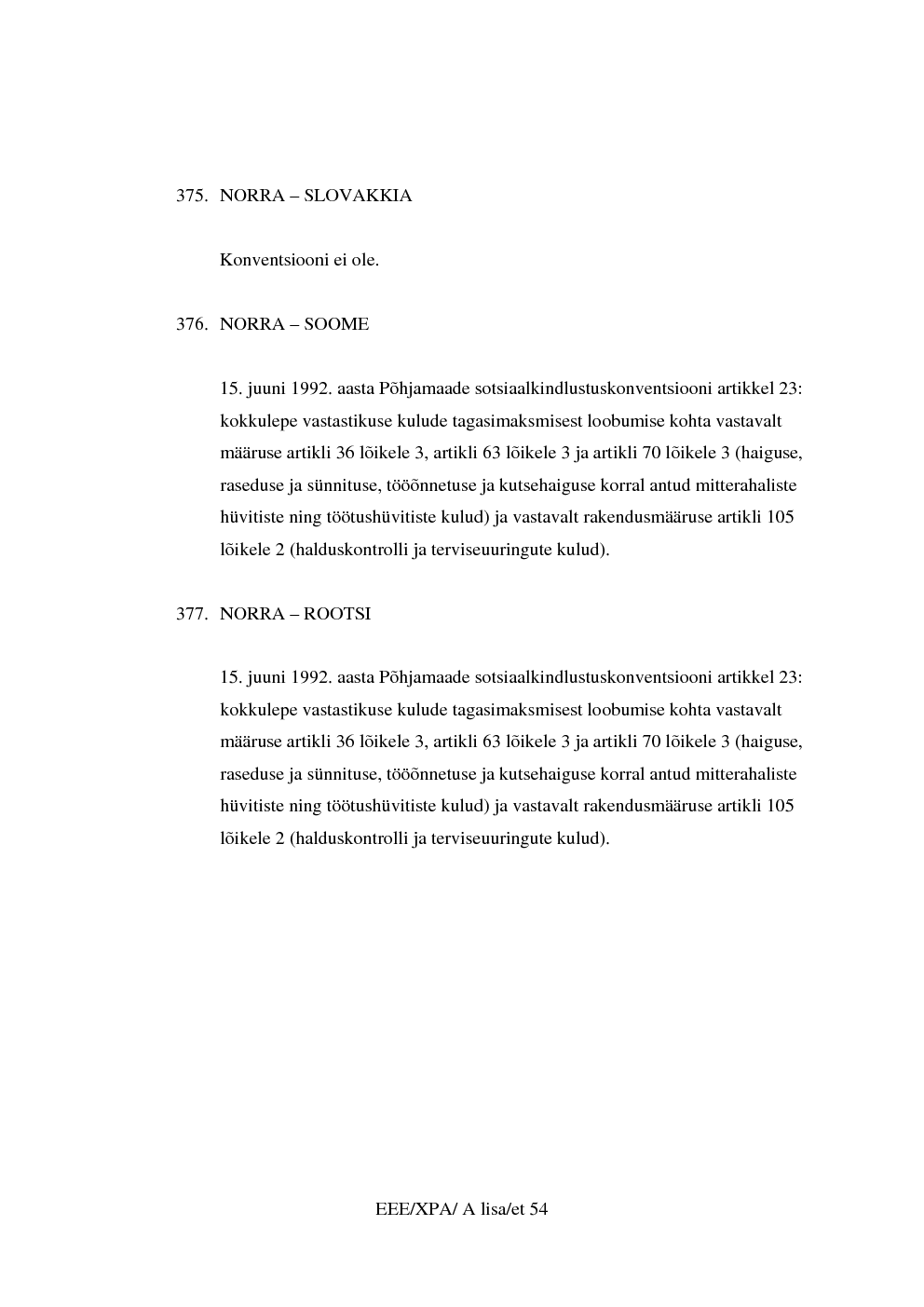 375. NORRA – SLOVAKKIA

Konventsiooni ei ole.

376. NORRA – SOOME

15. juuni 1992. aasta Põhjamaade sotsiaalkindlustuskonventsiooni artikkel 23: kokkulepe vastastikuse kulude tagasimaksmisest loobumise kohta vastavalt määruse artikli 36 lõikele 3, artikli 63 lõikele 3 ja artikli 70 lõikele 3 (haiguse, raseduse ja sünnituse, tööõnnetuse ja kutsehaiguse korral antud mitterahaliste hüvitiste ning töötushüvitiste kulud) ja vastavalt rakendusmääruse artikli 105 lõikele 2 (halduskontrolli ja terviseuuringute kulud).

377. NORRA – ROOTSI

15. juuni 1992. aasta Põhjamaade sotsiaalkindlustuskonventsiooni artikkel 23: kokkulepe vastastikuse kulude tagasimaksmisest loobumise kohta vastavalt määruse artikli 36 lõikele 3, artikli 63 lõikele 3 ja artikli 70 lõikele 3 (haiguse, raseduse ja sünnituse, tööõnnetuse ja kutsehaiguse korral antud mitterahaliste hüvitiste ning töötushüvitiste kulud) ja vastavalt rakendusmääruse artikli 105 lõikele 2 (halduskontrolli ja terviseuuringute kulud).

EEE/XPA/ A lisa/et 54